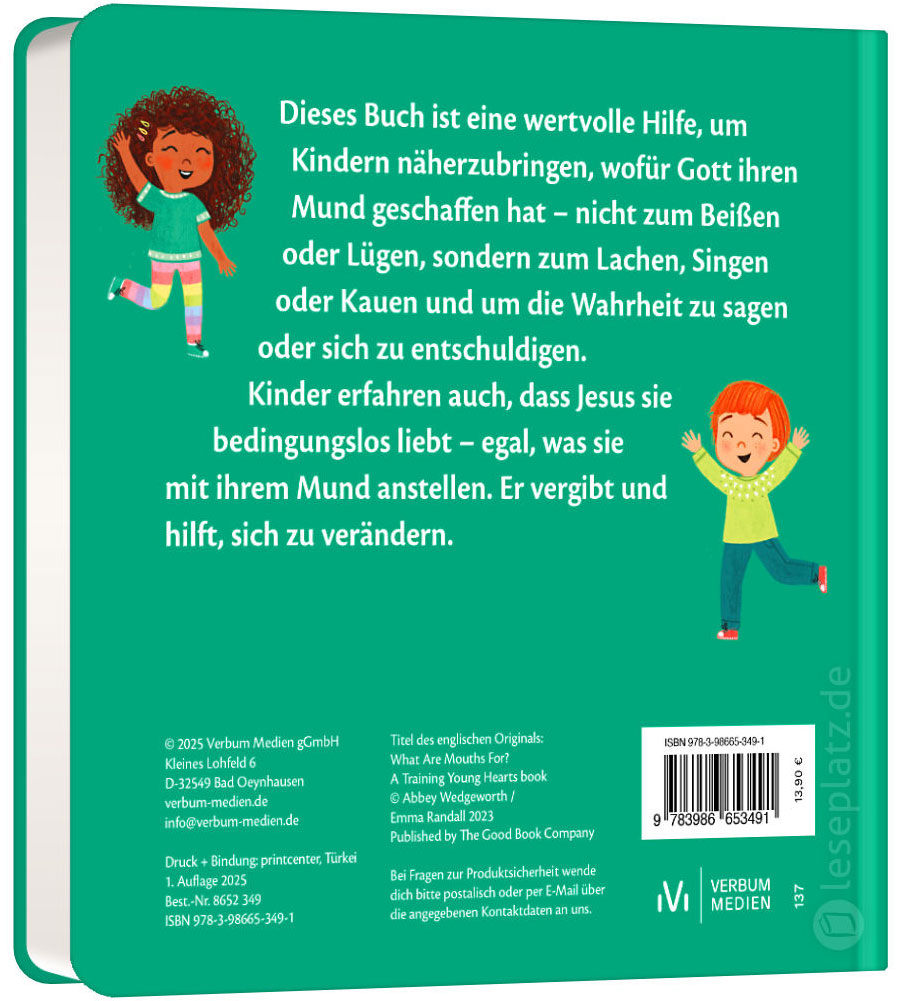 Dieses Buch ist eine wertvolle Hilfe, um Kindern näherzubringen, wofür Gott ihren Mund geschaffen hat – nicht zum Beißen oder Lügen, sondern zum Lachen, Singen oder Kauen und um die Wahrheit zu sagen oder sich zu entschuldigen.

Kinder erfahren auch, dass Jesus sie bedingungslos liebt – egal, was sie mit ihrem Mund anstellen. Er vergibt und hilft, sich zu verändern.

© 2025 Verbum Medien gGmbH
Kleines Lohfeld 6
D-32549 Bad Oeynhausen
verbum-medien.de
info@verbum-medien.de

Druck + Bindung: printcenter, Türkei
1. Auflage 2025
Best.-Nr. 8652 349
ISBN 978-3-98665-349-1

Titel des englischen Originals:
What Are Mouths For?
A Training Young Hearts book
© Abbey Wedgeworth /
Emma Randall 2023
Published by The Good Book Company

Bei Fragen zur Produktsicherheit wende dich bitte postalisch oder per E-Mail über die angegebenen Kontaktdaten an uns.

ISBN 978-3-98665-349-1
9 783986 653491
13,90 €

VERBUM MEDIEN

137

leseplatz.de